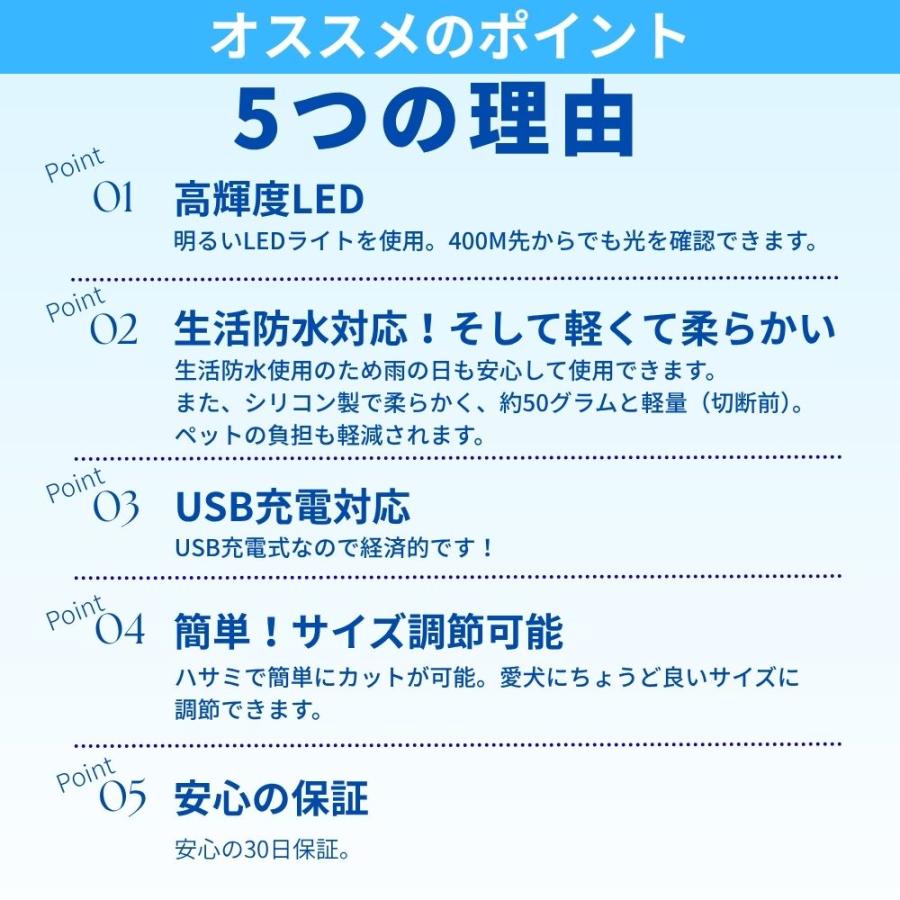 オススメのポイント

5つの理由

Point 01 高輝度LED

明るいLEDライトを使用。400M先からでも光を確認できます。

Point 02 生活防水対応！そして軽くて柔らかい

生活防水使用のため雨の日も安心して使用できます。
また、シリコン製で柔らかく、約50グラムと軽量（切断前）。
ペットの負担も軽減されます。

Point 03 USB充電対応

USB充電式なので経済的です！

Point 04 簡単！サイズ調節可能

ハサミで簡単にカットが可能。愛犬にちょうど良いサイズに調節できます。

Point 05 安心の保証

安心の30日保証。